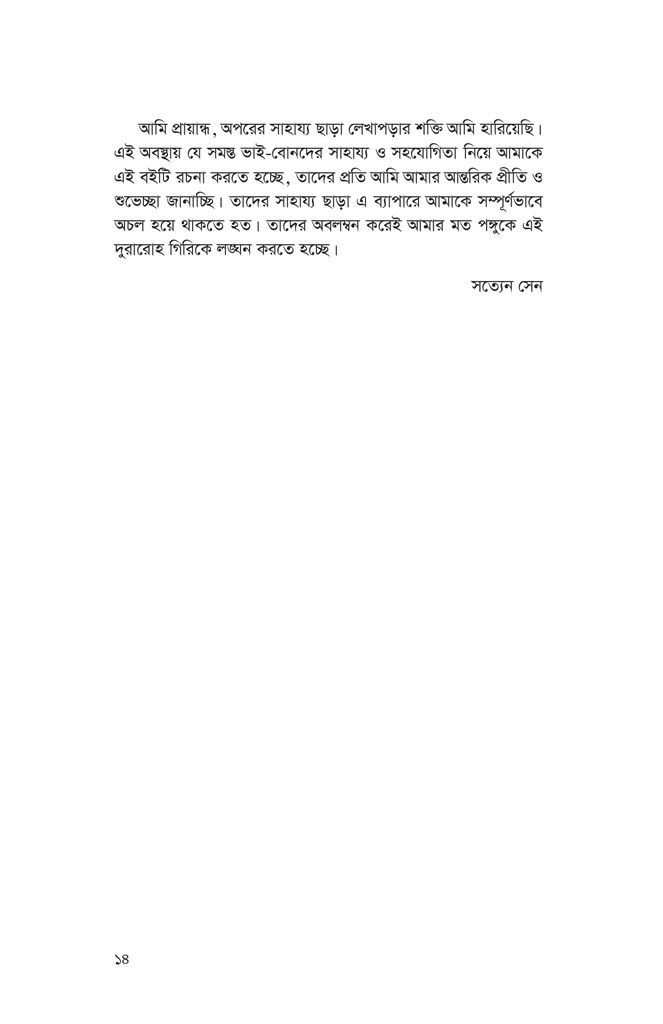 আমি প্রায়ান্ধ, অপরের সাহায্য ছাড়া লেখাপড়ার শক্তি আমি হারিয়েছি। এই অবস্থায় যে সমস্ত ভাই-বোনদের সাহায্য ও সহযোগিতা নিয়ে আমাকে এই বইটি রচনা করতে হচ্ছে, তাদের প্রতি আমি আমার আন্তরিক প্রীতি ও শুভেচ্ছা জানাচ্ছি। তাদের সাহায্য ছাড়া এ ব্যাপারে আমাকে সম্পূর্ণভাবে অচল হয়ে থাকতে হত। তাদের অবলম্বন করেই আমার মত পঙ্গুকে এই দুরারোহ গিরিকে লঙ্ঘন করতে হচ্ছে।

সত্যেন সেন

১৪